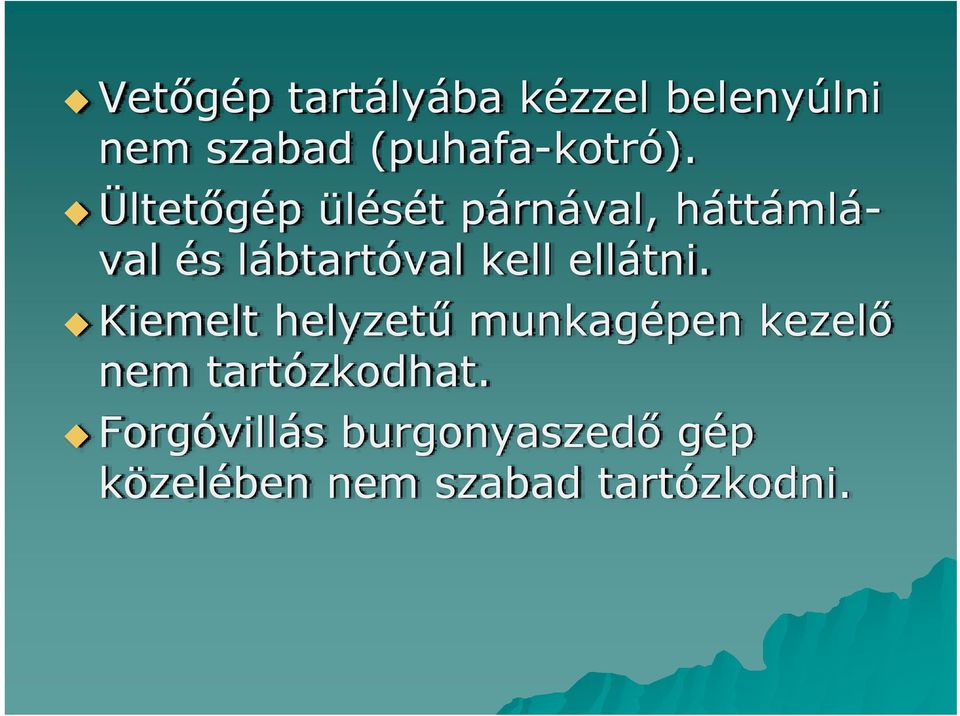 Vetőgép tartályába kézzel belenyúlni nem szabad (puhafa-kotró).

Ültetőgép ülését párnával, háttámlával és lábtartóval kell ellátni.

Kiemelt helyzetű munkagépen kezelő nem tartózkodhat.

Forgóvillás burgonyaszedő gép közelében nem szabad tartózkodni.